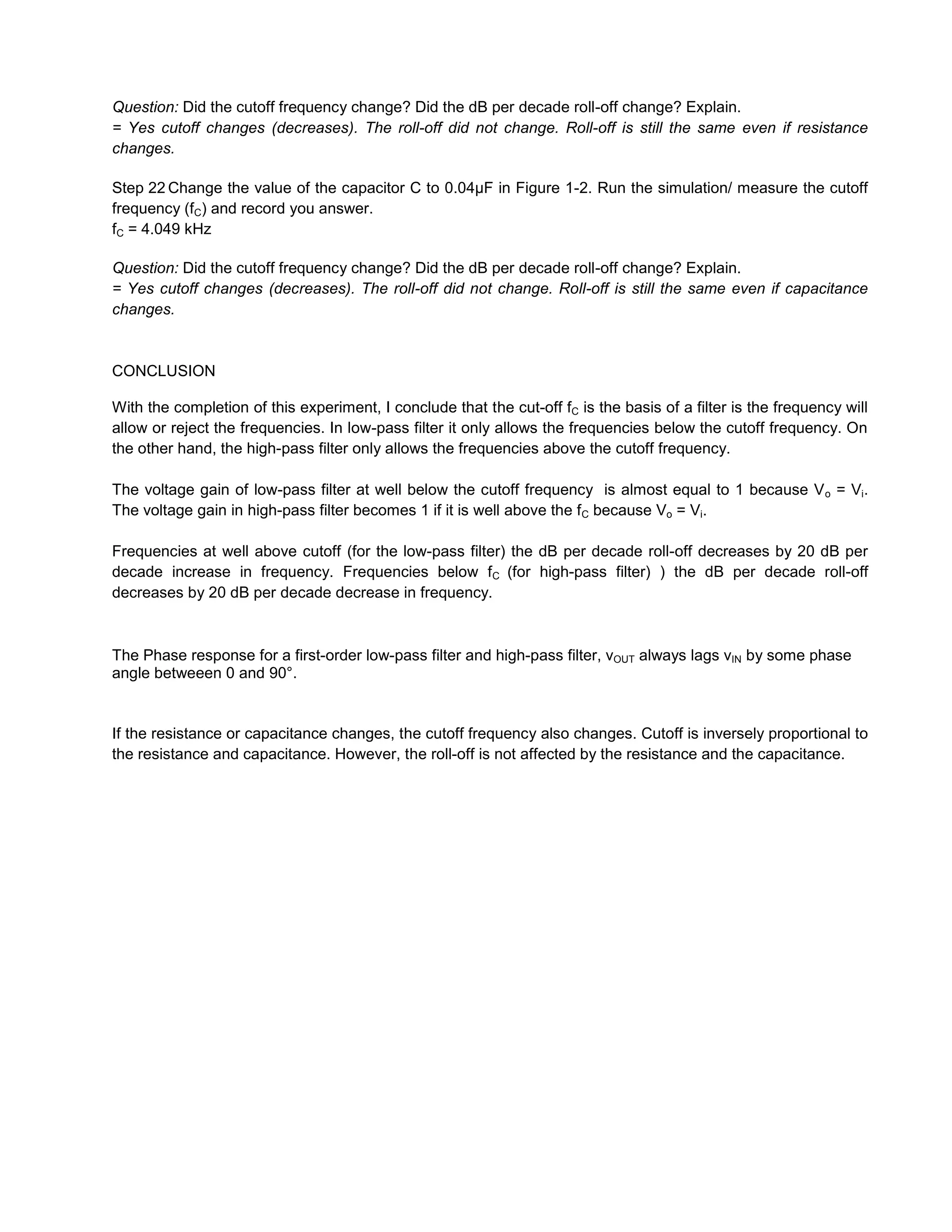 Question: Did the cutoff frequency change? Did the dB per decade roll-off change? Explain.
= Yes cutoff changes (decreases). The roll-off did not change. Roll-off is still the same even if resistance changes.

Step 22 Change the value of the capacitor C to 0.04μF in Figure 1-2. Run the simulation/ measure the cutoff frequency ($f_C$) and record you answer.
$f_C$ = 4.049 kHz

Question: Did the cutoff frequency change? Did the dB per decade roll-off change? Explain.
= Yes cutoff changes (decreases). The roll-off did not change. Roll-off is still the same even if capacitance changes.

CONCLUSION

With the completion of this experiment, I conclude that the cut-off $f_C$ is the basis of a filter is the frequency will allow or reject the frequencies. In low-pass filter it only allows the frequencies below the cutoff frequency. On the other hand, the high-pass filter only allows the frequencies above the cutoff frequency.

The voltage gain of low-pass filter at well below the cutoff frequency is almost equal to 1 because $V_o = V_i$. The voltage gain in high-pass filter becomes 1 if it is well above the $f_C$ because $V_o = V_i$.

Frequencies at well above cutoff (for the low-pass filter) the dB per decade roll-off decreases by 20 dB per decade increase in frequency. Frequencies below $f_C$ (for high-pass filter) ) the dB per decade roll-off decreases by 20 dB per decade decrease in frequency.

The Phase response for a first-order low-pass filter and high-pass filter, $v_{OUT}$ always lags $v_{IN}$ by some phase angle betweeen 0 and 90°.

If the resistance or capacitance changes, the cutoff frequency also changes. Cutoff is inversely proportional to the resistance and capacitance. However, the roll-off is not affected by the resistance and the capacitance.